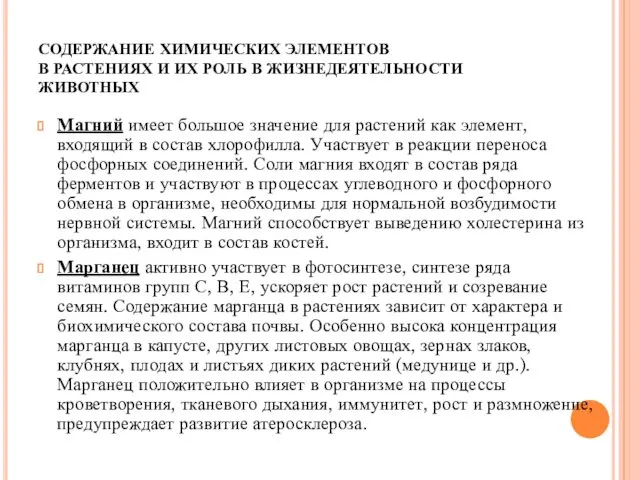 СОДЕРЖАНИЕ ХИМИЧЕСКИХ ЭЛЕМЕНТОВ
В РАСТЕНИЯХ И ИХ РОЛЬ В ЖИЗНЕДЕЯТЕЛЬНОСТИ ЖИВОТНЫХ

Магний имеет большое значение для растений как элемент, входящий в состав хлорофилла. Участвует в реакции переноса фосфорных соединений. Соли магния входят в состав ряда ферментов и участвуют в процессах углеводного и фосфорного обмена в организме, необходимы для нормальной возбудимости нервной системы. Магний способствует выведению холестерина из организма, входит в состав костей.

Марганец активно участвует в фотосинтезе, синтезе ряда витаминов групп С, В, Е, ускоряет рост растений и созревание семян. Содержание марганца в растениях зависит от характера и биохимического состава почвы. Особенно высока концентрация марганца в капусте, других листовых овощах, зернах злаков, клубнях, плодах и листьях диких растений (медунице и др.). Марганец положительно влияет в организме на процессы кроветворения, тканевого дыхания, иммунитет, рост и размножение, предупреждает развитие атеросклероза.